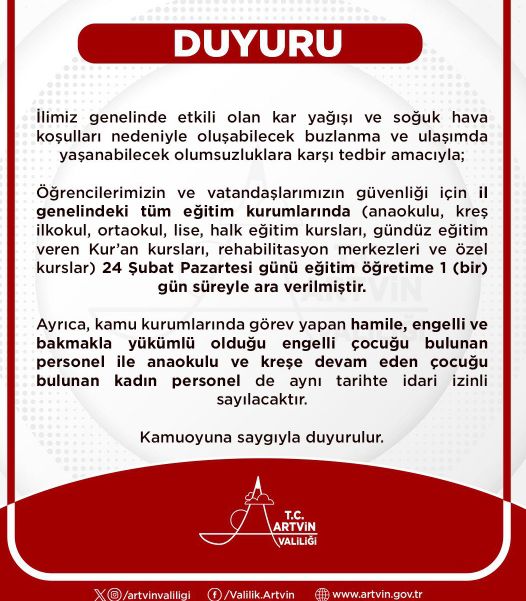 DUYURU

İlimiz genelinde etkili olan kar yağışı ve soğuk hava koşulları nedeniyle oluşabilecek buzlanma ve ulaşımda yaşanabilecek olumsuzluklara karşı tedbir amacıyla;

Öğrencilerimizin ve vatandaşlarımızın güvenliği için il genelindeki tüm eğitim kurumlarında (anaokulu, kreş ilkokul, ortaokul, lise, halk eğitim kursları, gündüz eğitim veren Kur'an kursları, rehabilitasyon merkezleri ve özel kurslar) 24 Şubat Pazartesi günü eğitim öğretime 1 (bir) gün süreyle ara verilmiştir.

Ayrıca, kamu kurumlarında görev yapan hamile, engelli ve bakmakla yükümlü olduğu engelli çocuğu bulunan personel ile anaokulu ve kreşe devam eden çocuğu bulunan kadın personel de aynı tarihte idari izinli sayılacaktır.

Kamuoyuna saygıyla duyurulur.

T.C. ARTVİN VALİLİĞİ

/artvinvaliligi /Valilik.Artvin www.artvin.gov.tr